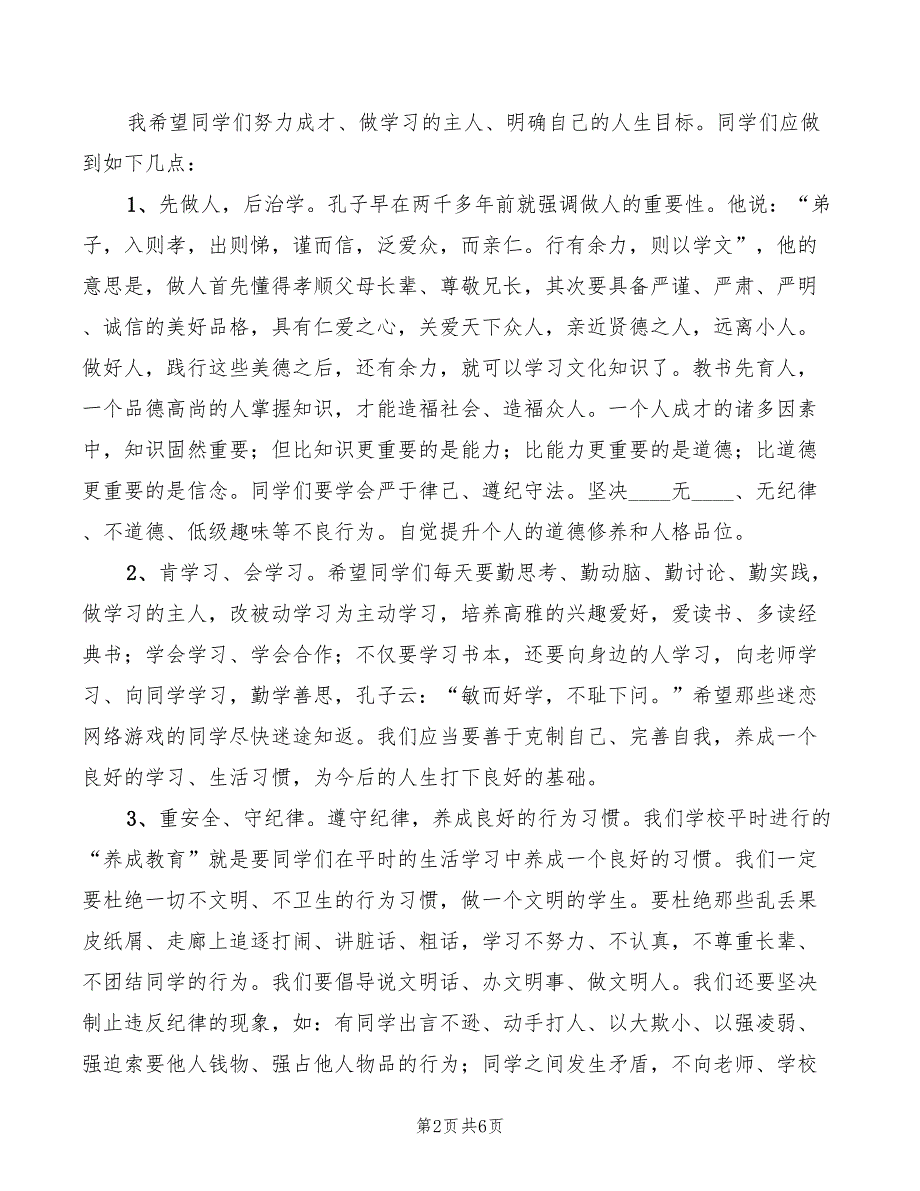 我希望同学们努力成才、做学习的主人、明确自己的人生目标。同学们应做到如下几点：

1、先做人，后治学。孔子早在两千多年前就强调做人的重要性。他说：“弟子，入则孝，出则悌，谨而信，泛爱众，而亲仁。行有余力，则以学文”，他的意思是，做人首先懂得孝顺父母长辈、尊敬兄长，其次要具备严谨、严肃、严明、诚信的美好品格，具有仁爱之心，关爱天下众人，亲近贤德之人，远离小人。做好人，践行这些美德之后，还有余力，就可以学习文化知识了。教书先育人，一个品德高尚的人掌握知识，才能造福社会、造福众人。一个人成才的诸多因素中，知识固然重要；但比知识更重要的是能力；比能力更重要的是道德；比道德更重要的是信念。同学们要学会严于律己、遵纪守法。坚决____无____、无纪律、不道德、低级趣味等不良行为。自觉提升个人的道德修养和人格品位。

2、肯学习、会学习。希望同学们每天要勤思考、勤动脑、勤讨论、勤实践，做学习的主人，改被动学习为主动学习，培养高雅的兴趣爱好，爱读书、多读经典书；学会学习、学会合作；不仅要学习书本，还要向身边的人学习，向老师学习、向同学学习，勤学善思，孔子云：“敏而好学，不耻下问。”希望那些迷恋网络游戏的同学尽快迷途知返。我们应当要善于克制自己、完善自我，养成一个良好的学习、生活习惯，为今后的人生打下良好的基础。

3、重安全、守纪律。遵守纪律，养成良好的行为习惯。我们学校平时进行的“养成教育”就是要同学们在平时的生活学习中养成一个良好的习惯。我们一定要杜绝一切不文明、不卫生的行为习惯，做一个文明的学生。要杜绝那些乱丢果皮纸屑、走廊上追逐打闹、讲脏话、粗话，学习不努力、不认真，不尊重长辈、不团结同学的行为。我们要倡导说文明话、办文明事、做文明人。我们还要坚决制止违反纪律的现象，如：有同学出言不逊、动手打人、以大欺小、以强凌弱、强迫索要他人钱物、强占他人物品的行为；同学之间发生矛盾，不向老师、学校

第2页 共6页